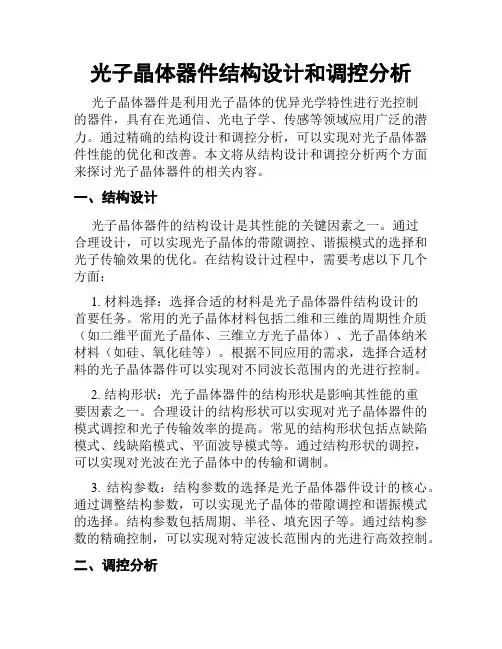 光子晶体器件结构设计和调控分析

光子晶体器件是利用光子晶体的优异光学特性进行光控制的器件，具有在光通信、光电子学、传感等领域应用广泛的潜力。通过精确的结构设计和调控分析，可以实现对光子晶体器件性能的优化和改善。本文将从结构设计和调控分析两个方面来探讨光子晶体器件的相关内容。

一、结构设计

光子晶体器件的结构设计是其性能的关键因素之一。通过合理设计，可以实现光子晶体的带隙调控、谐振模式的选择和光子传输效果的优化。在结构设计过程中，需要考虑以下几个方面：

1. 材料选择：选择合适的材料是光子晶体器件结构设计的首要任务。常用的光子晶体材料包括二维和三维的周期性介质（如二维平面光子晶体、三维立方光子晶体）、光子晶体纳米材料（如硅、氧化硅等）。根据不同应用的需求，选择合适材料的光子晶体器件可以实现对不同波长范围内的光进行控制。

2. 结构形状：光子晶体器件的结构形状是影响其性能的重要因素之一。合理设计的结构形状可以实现对光子晶体器件的模式调控和光子传输效率的提高。常见的结构形状包括点缺陷模式、线缺陷模式、平面波导模式等。通过结构形状的调控，可以实现对光波在光子晶体中的传输和调制。

3. 结构参数：结构参数的选择是光子晶体器件设计的核心。通过调整结构参数，可以实现光子晶体的带隙调控和谐振模式的选择。结构参数包括周期、半径、填充因子等。通过结构参数的精确控制，可以实现对特定波长范围内的光进行高效控制。

二、调控分析